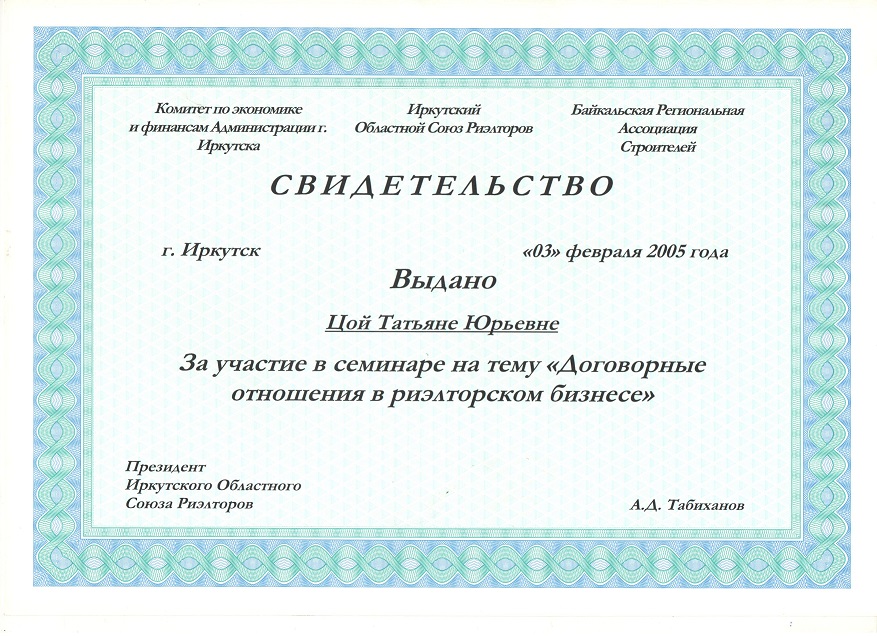 Комитет по экономике и финансам Администрации г. Иркутска

Иркутский Областной Союз Риэлторов

Байкальская Региональная Ассоциация Строителей

СВИДЕТЕЛЬСТВО

г. Иркутск

«03» февраля 2005 года

Выдано

Цой Татьяне Юрьевне

За участие в семинаре на тему «Договорные отношения в риэлторском бизнесе»

Президент
Иркутского Областного
Союза Риэлторов

А.Д. Табиханов